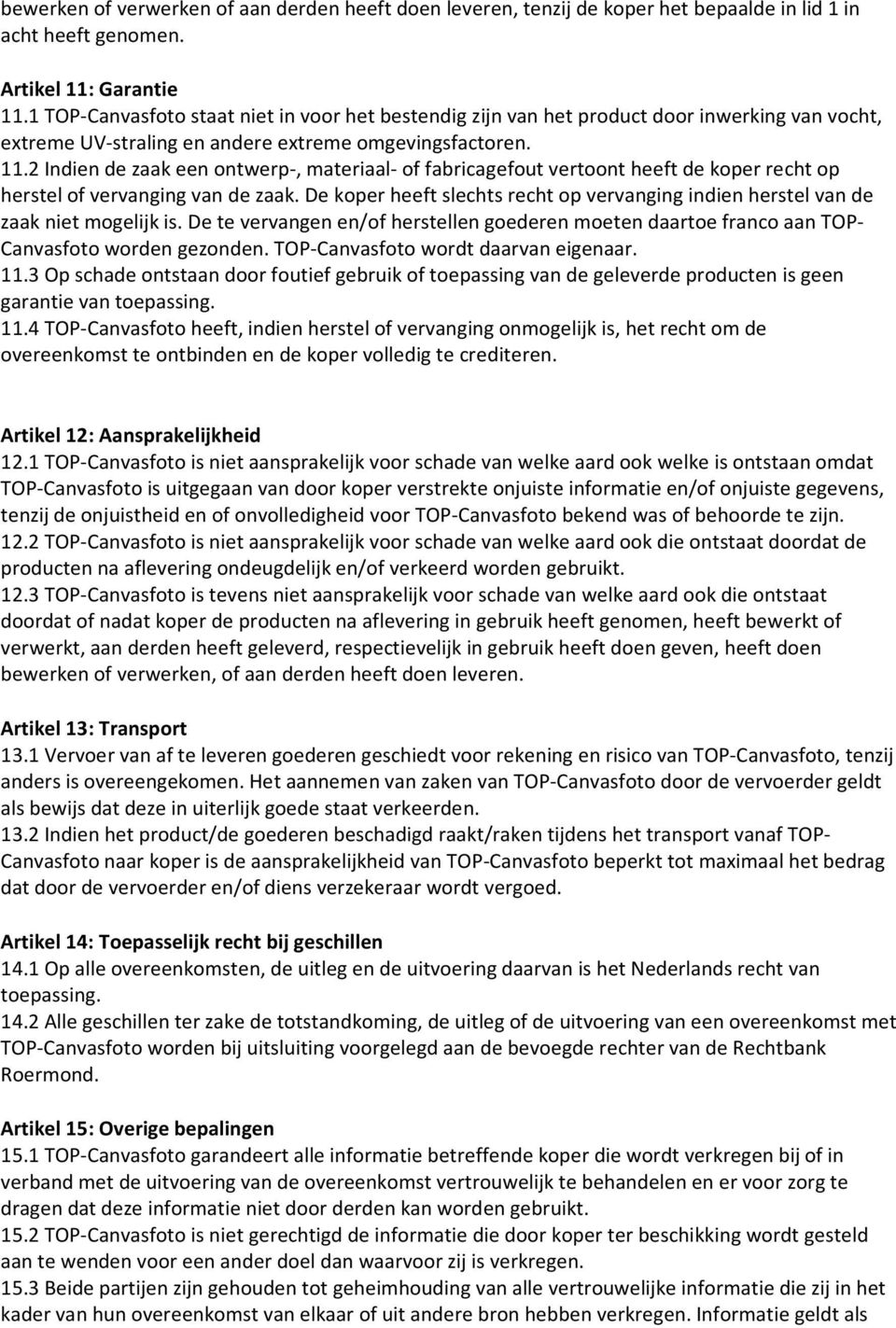 bewerken of verwerken of aan derden heeft doen leveren, tenzij de koper het bepaalde in lid 1 in acht heeft genomen.

Artikel 11: Garantie
11.1 TOP-Canvasfoto staat niet in voor het bestendig zijn van het product door inwerking van vocht, extreme UV-straling en andere extreme omgevingsfactoren.
11.2 Indien de zaak een ontwerp-, materiaal- of fabricagefout vertoont heeft de koper recht op herstel of vervanging van de zaak. De koper heeft slechts recht op vervanging indien herstel van de zaak niet mogelijk is. De te vervangen en/of herstellen goederen moeten daartoe franco aan TOP-Canvasfoto worden gezonden. TOP-Canvasfoto wordt daarvan eigenaar.
11.3 Op schade ontstaan door foutief gebruik of toepassing van de geleverde producten is geen garantie van toepassing.
11.4 TOP-Canvasfoto heeft, indien herstel of vervanging onmogelijk is, het recht om de overeenkomst te ontbinden en de koper volledig te crediteren.

Artikel 12: Aansprakelijkheid
12.1 TOP-Canvasfoto is niet aansprakelijk voor schade van welke aard ook welke is ontstaan omdat TOP-Canvasfoto is uitgegaan van door koper verstrekte onjuiste informatie en/of onjuiste gegevens, tenzij de onjuistheid en of onvolledigheid voor TOP-Canvasfoto bekend was of behoorde te zijn.
12.2 TOP-Canvasfoto is niet aansprakelijk voor schade van welke aard ook die ontstaat doordat de producten na aflevering ondeugdelijk en/of verkeerd worden gebruikt.
12.3 TOP-Canvasfoto is tevens niet aansprakelijk voor schade van welke aard ook die ontstaat doordat of nadat koper de producten na aflevering in gebruik heeft genomen, heeft bewerkt of verwerkt, aan derden heeft geleverd, respectievelijk in gebruik heeft doen geven, heeft doen bewerken of verwerken, of aan derden heeft doen leveren.

Artikel 13: Transport
13.1 Vervoer van af te leveren goederen geschiedt voor rekening en risico van TOP-Canvasfoto, tenzij anders is overeengekomen. Het aannemen van zaken van TOP-Canvasfoto door de vervoerder geldt als bewijs dat deze in uiterlijk goede staat verkeerden.
13.2 Indien het product/de goederen beschadigd raakt/raken tijdens het transport vanaf TOP-Canvasfoto naar koper is de aansprakelijkheid van TOP-Canvasfoto beperkt tot maximaal het bedrag dat door de vervoerder en/of diens verzekeraar wordt vergoed.

Artikel 14: Toepasselijk recht bij geschillen
14.1 Op alle overeenkomsten, de uitleg en de uitvoering daarvan is het Nederlands recht van toepassing.
14.2 Alle geschillen ter zake de totstandkoming, de uitleg of de uitvoering van een overeenkomst met TOP-Canvasfoto worden bij uitsluiting voorgelegd aan de bevoegde rechter van de Rechtbank Roermond.

Artikel 15: Overige bepalingen
15.1 TOP-Canvasfoto garandeert alle informatie betreffende koper die wordt verkregen bij of in verband met de uitvoering van de overeenkomst vertrouwelijk te behandelen en er voor zorg te dragen dat deze informatie niet door derden kan worden gebruikt.
15.2 TOP-Canvasfoto is niet gerechtigd de informatie die door koper ter beschikking wordt gesteld aan te wenden voor een ander doel dan waarvoor zij is verkregen.
15.3 Beide partijen zijn gehouden tot geheimhouding van alle vertrouwelijke informatie die zij in het kader van hun overeenkomst van elkaar of uit andere bron hebben verkregen. Informatie geldt als